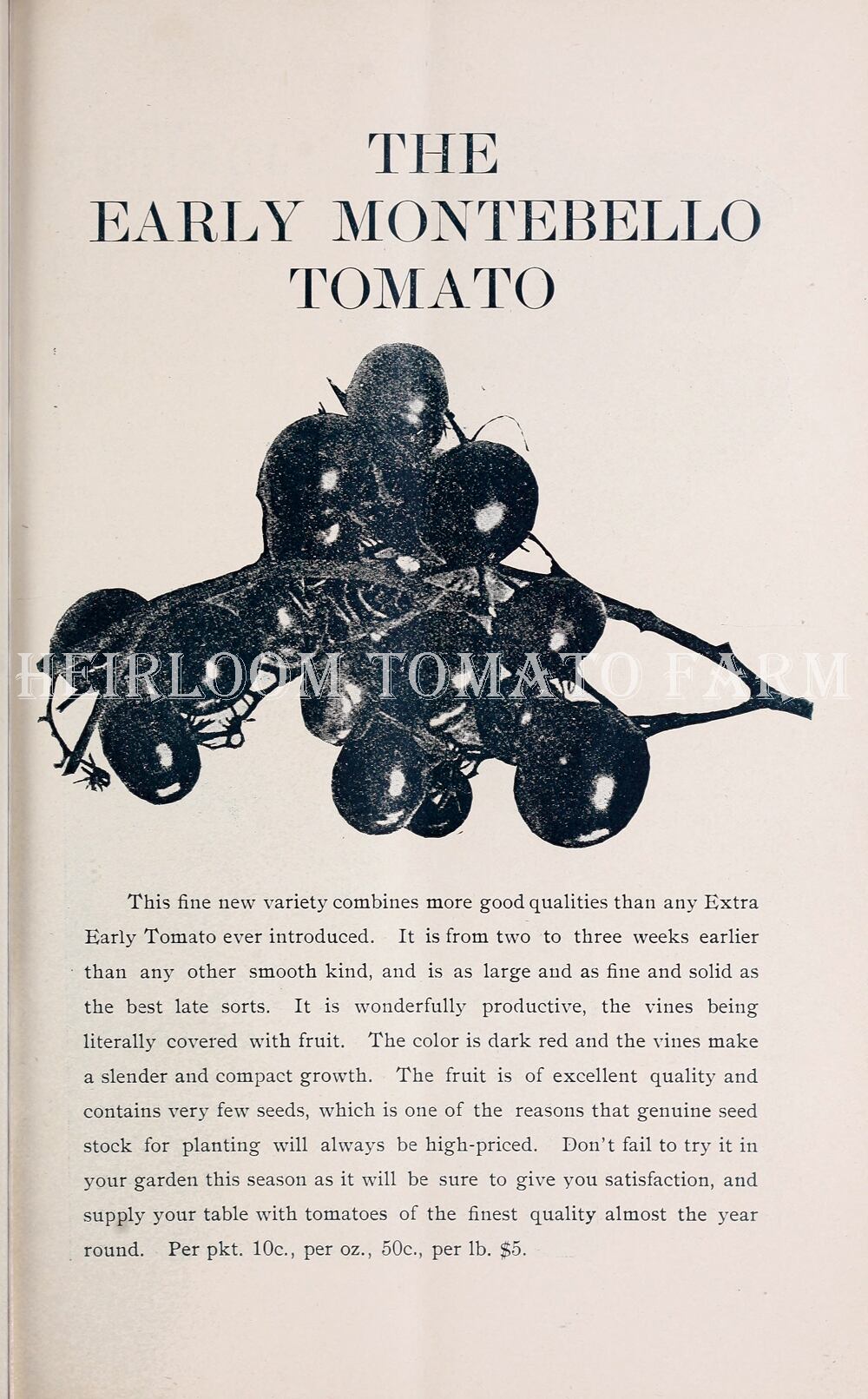 THE
EARLY MONTEBELLO
TOMATO

HEIRLOOM TOMATO FARM

This fine new variety combines more good qualities than any Extra Early Tomato ever introduced. It is from two to three weeks earlier than any other smooth kind, and is as large and as fine and solid as the best late sorts. It is wonderfully productive, the vines being literally covered with fruit. The color is dark red and the vines make a slender and compact growth. The fruit is of excellent quality and contains very few seeds, which is one of the reasons that genuine seed stock for planting will always be high-priced. Don't fail to try it in your garden this season as it will be sure to give you satisfaction, and supply your table with tomatoes of the finest quality almost the year round. Per pkt. 10c., per oz., 50c., per lb. $5.